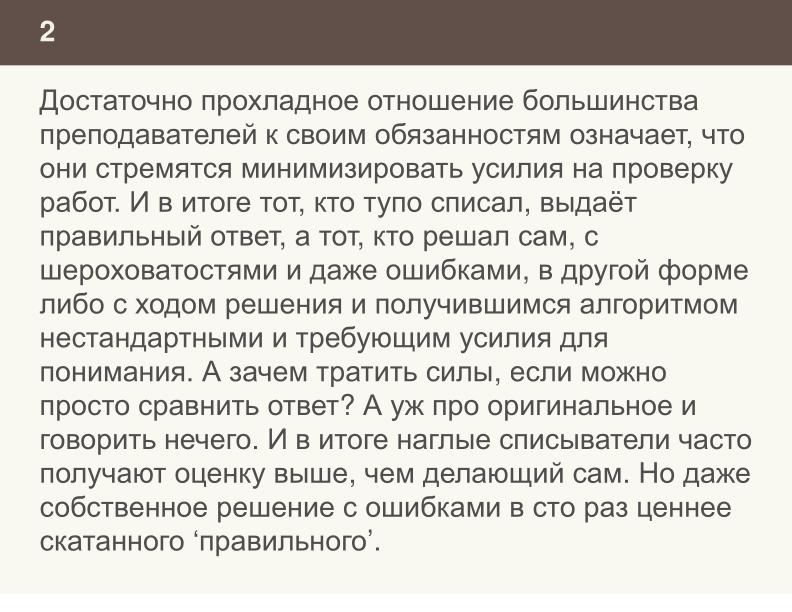 2

Достаточно прохладное отношение большинства преподавателей к своим обязанностям означает, что они стремятся минимизировать усилия на проверку работ. И в итоге тот, кто тупо списал, выдаёт правильный ответ, а тот, кто решал сам, с шероховатостями и даже ошибками, в другой форме либо с ходом решения и получившимся алгоритмом нестандартными и требующим усилия для понимания. А зачем тратить силы, если можно просто сравнить ответ? А уж про оригинальное и говорить нечего. И в итоге наглые списыватели часто получают оценку выше, чем делающий сам. Но даже собственное решение с ошибками в сто раз ценнее скатанного ‘правильного’.